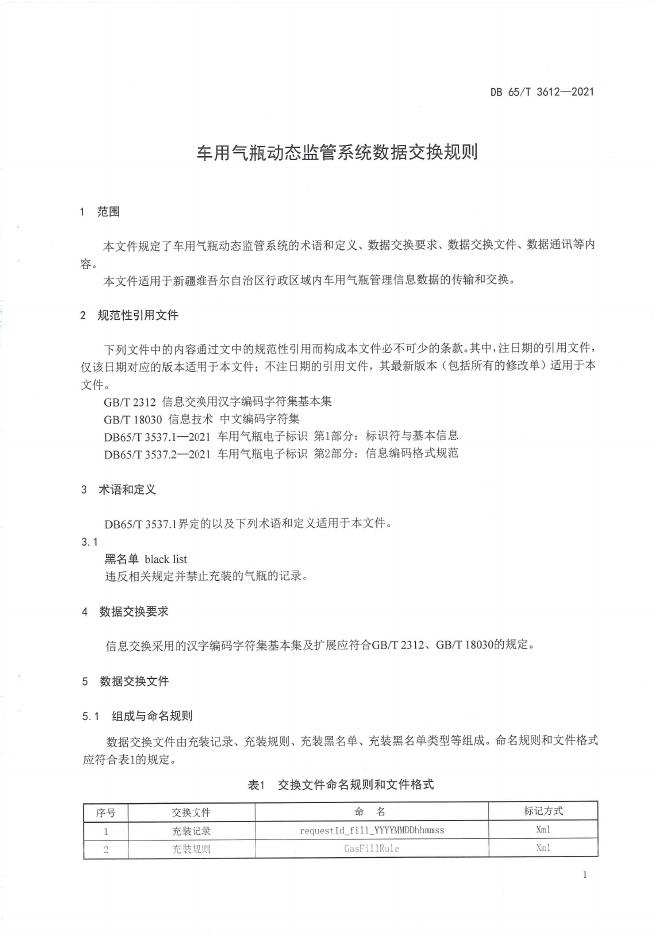 DB 65/T 3612—2021

车用气瓶动态监管系统数据交换规则

1 范围

本文件规定了车用气瓶动态监管系统的术语和定义、数据交换要求、数据交换文件、数据通讯等内容。

本文件适用于新疆维吾尔自治区行政区域内车用气瓶管理信息数据的传输和交换。

2 规范性引用文件

下列文件中的内容通过文中的规范性引用而构成本文件必不可少的条款。其中，注日期的引用文件，仅该日期对应的版本适用于本文件；不注日期的引用文件，其最新版本（包括所有的修改单）适用于本文件。

GB/T 2312 信息交换用汉字编码字符集基本集

GB/T 18030 信息技术 中文编码字符集

DB65/T 3537.1—2021 车用气瓶电子标识 第1部分：标识符与基本信息

DB65/T 3537.2—2021 车用气瓶电子标识 第2部分：信息编码格式规范

3 术语和定义

DB65/T 3537.1界定的以及下列术语和定义适用于本文件。

3.1

黑名单 black list

违反相关规定并禁止充装的气瓶的记录。

4 数据交换要求

信息交换采用的汉字编码字符集基本集及扩展应符合GB/T 2312、GB/T 18030的规定。

5 数据交换文件

5.1 组成与命名规则

数据交换文件由充装记录、充装规则、充装黑名单、充装黑名单类型等组成。命名规则和文件格式应符合表1的规定。

表1 交换文件命名规则和文件格式

| 序号 | 交换文件 | 命 名 | 标记方式 |
|---|---|---|---|
| 1 | 充装记录 | requestId_fill_YYYYMMDDhhmmss | Xml |
| 2 | 充装规则 | GasFillRule | Xml |

1